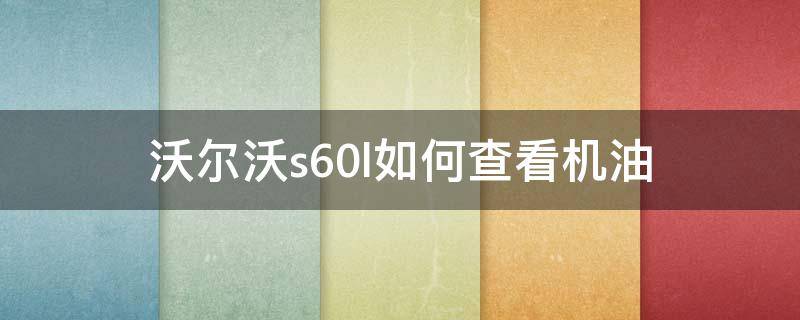 沃尔沃s60l如何查看机油